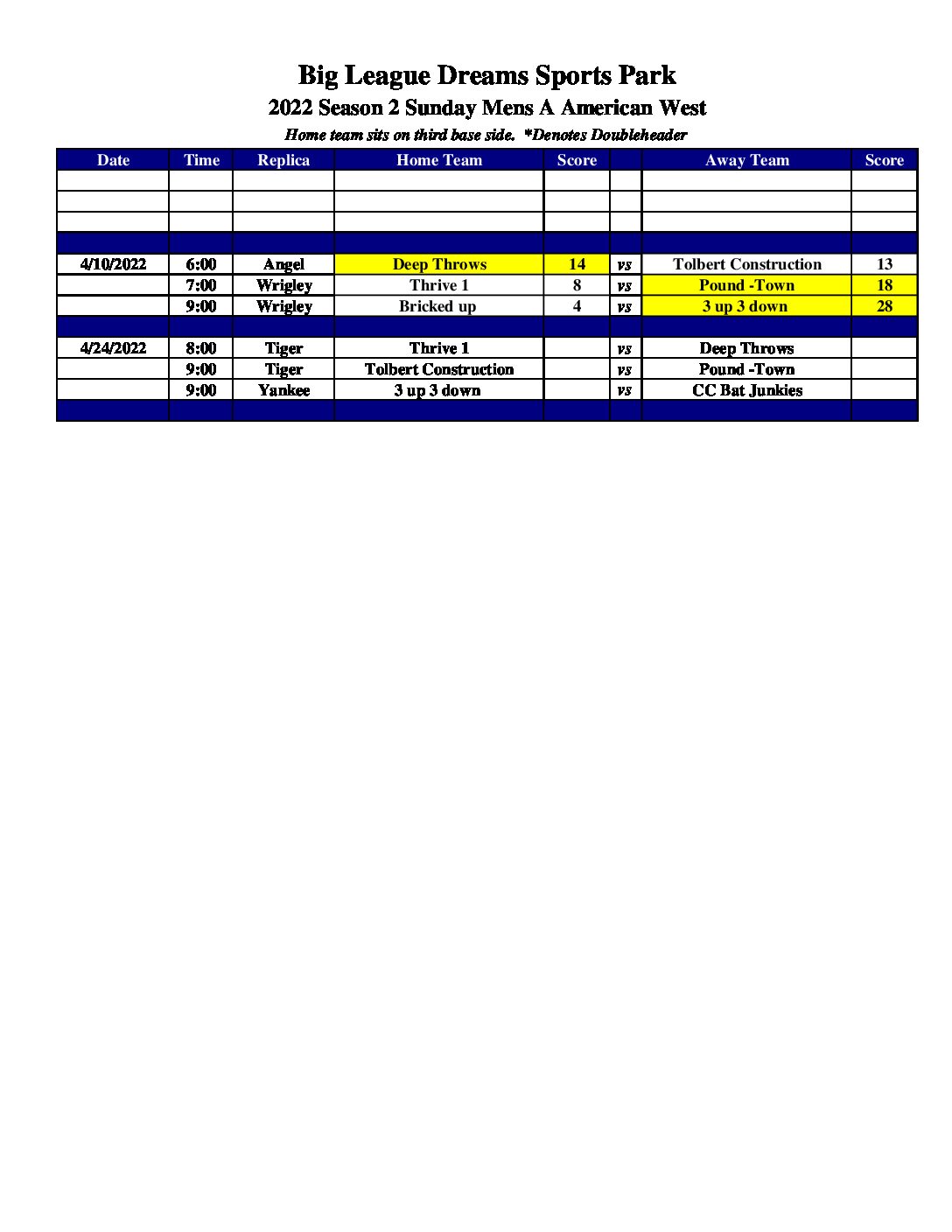 Big League Dreams Sports Park

2022 Season 2 Sunday Mens A American West

Home team sits on third base side. *Denotes Doubleheader

| Date | Time | Replica | Home Team | Score | | Away Team | Score |
|---|---|---|---|---|---|---|---|
| | | | | | | | |
| | | | | | | | |
| | | | | | | | |
| | | | | | | | |
| 4/10/2022 | 6:00 | Angel | Deep Throws | 14 | vs | Tolbert Construction | 13 |
| | 7:00 | Wrigley | Thrive 1 | 8 | vs | Pound -Town | 18 |
| | 9:00 | Wrigley | Bricked up | 4 | vs | 3 up 3 down | 28 |
| | | | | | | | |
| 4/24/2022 | 8:00 | Tiger | Thrive 1 | | vs | Deep Throws | |
| | 9:00 | Tiger | Tolbert Construction | | vs | Pound -Town | |
| | 9:00 | Yankee | 3 up 3 down | | vs | CC Bat Junkies | |
| | | | | | | | |